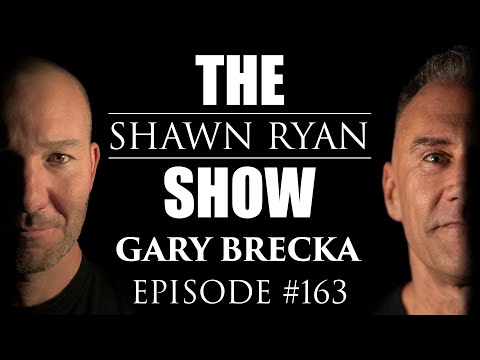 THE
SHAWN RYAN
SHOW
GARY BRECKA
EPISODE #163